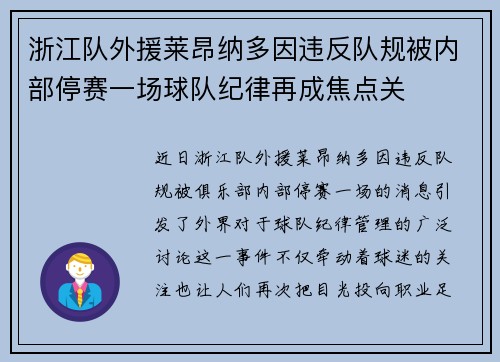 浙江队外援莱昂纳多因违反队规被内部停赛一场球队纪律再成焦点关

近日浙江队外援莱昂纳多因违反队规被俱乐部内部停赛一场的消息引发了外界对于球队纪律管理的广泛讨论这一事件不仅牵动着球迷的关注也让人们再次把目光投向职业足